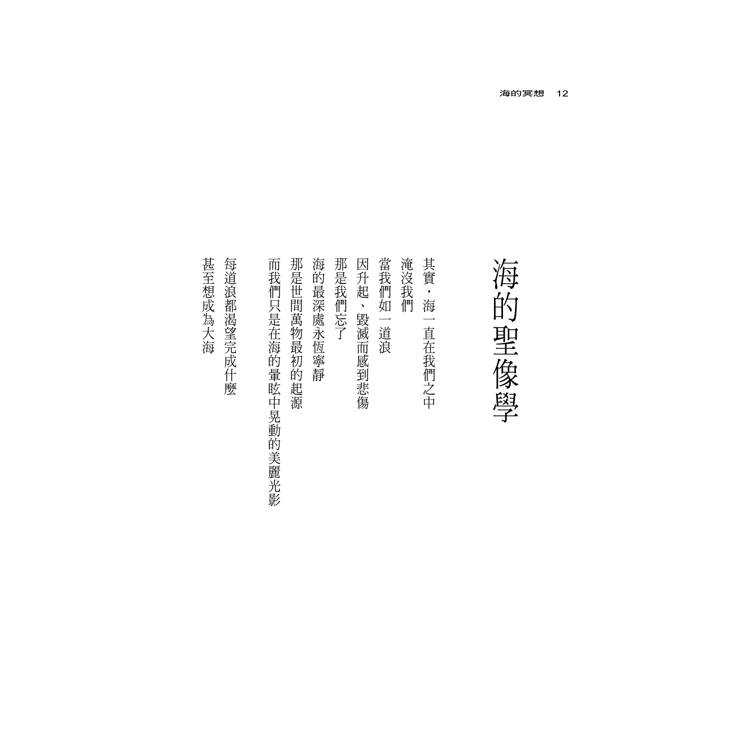 海的冥想 12

海的聖像學

其實，海一直在我們之中
淹沒我們
當我們如一道浪
因升起、毀滅而感到悲傷
那是我們忘了
海的最深處永恆寧靜
那是世間萬物最初的起源
而我們只是在海的暈眩中晃動的美麗光影

每道浪都渴望完成什麼
甚至想成為大海